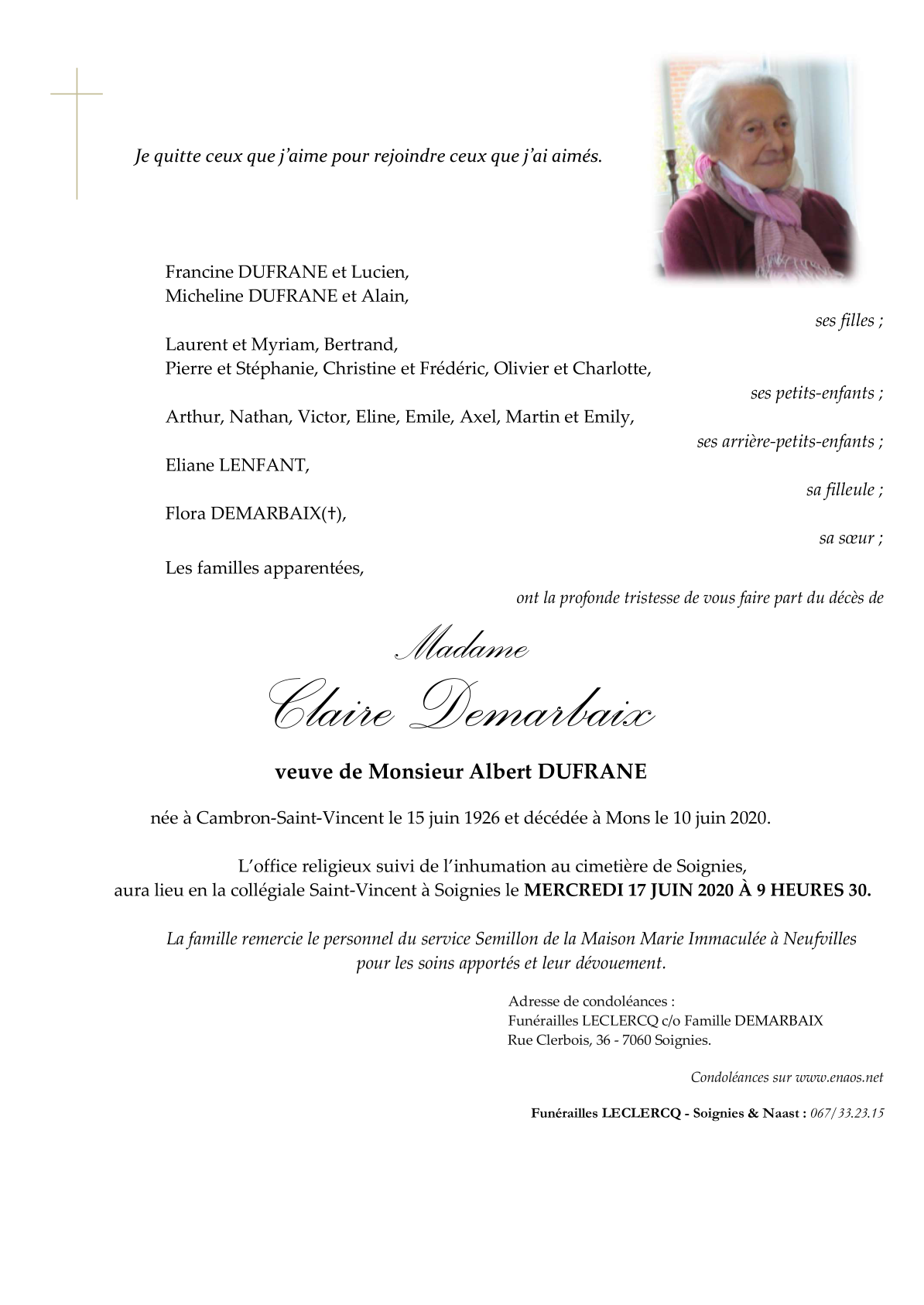 Je quitte ceux que j'aime pour rejoindre ceux que j'ai aimés.

Francine DUFRANE et Lucien,
Micheline DUFRANE et Alain,

ses filles ;

Laurent et Myriam, Bertrand,
Pierre et Stéphanie, Christine et Frédéric, Olivier et Charlotte,

ses petits-enfants ;

Arthur, Nathan, Victor, Eline, Emile, Axel, Martin et Emily,

ses arrière-petits-enfants ;

Eliane LENFANT,

sa filleule ;

Flora DEMARBAIX(†),

sa sœur ;

Les familles apparentées,

ont la profonde tristesse de vous faire part du décès de

Madame

Claire Demarbaix

veuve de Monsieur Albert DUFRANE

née à Cambron-Saint-Vincent le 15 juin 1926 et décédée à Mons le 10 juin 2020.

L'office religieux suivi de l'inhumation au cimetière de Soignies, aura lieu en la collégiale Saint-Vincent à Soignies le MERCREDI 17 JUIN 2020 À 9 HEURES 30.

La famille remercie le personnel du service Semillon de la Maison Marie Immaculée à Neufvilles pour les soins apportés et leur dévouement.

Adresse de condoléances :
Funérailles LECLERCQ c/o Famille DEMARBAIX
Rue Clerbois, 36 - 7060 Soignies.

Condoléances sur www.enaos.net

Funérailles LECLERCQ - Soignies & Naast : 067/33.23.15